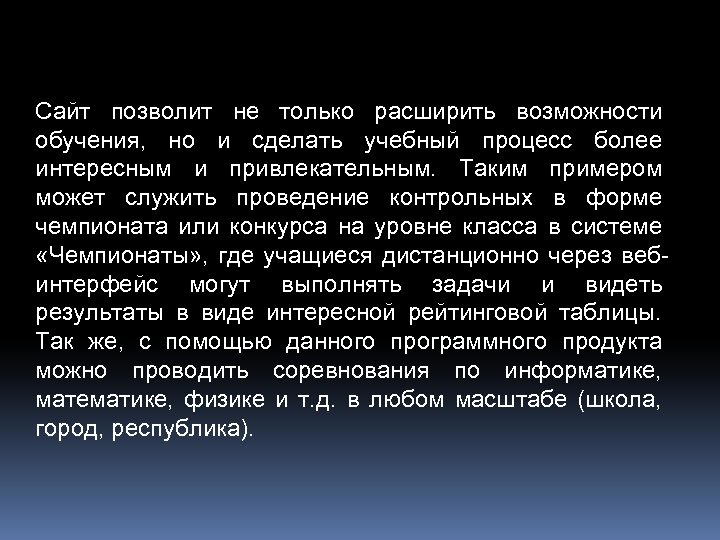 Сайт позволит не только расширить возможности обучения, но и сделать учебный процесс более интересным и привлекательным. Таким примером может служить проведение контрольных в форме чемпионата или конкурса на уровне класса в системе «Чемпионаты», где учащиеся дистанционно через веб-интерфейс могут выполнять задачи и видеть результаты в виде интересной рейтинговой таблицы. Так же, с помощью данного программного продукта можно проводить соревнования по информатике, математике, физике и т.д. в любом масштабе (школа, город, республика).